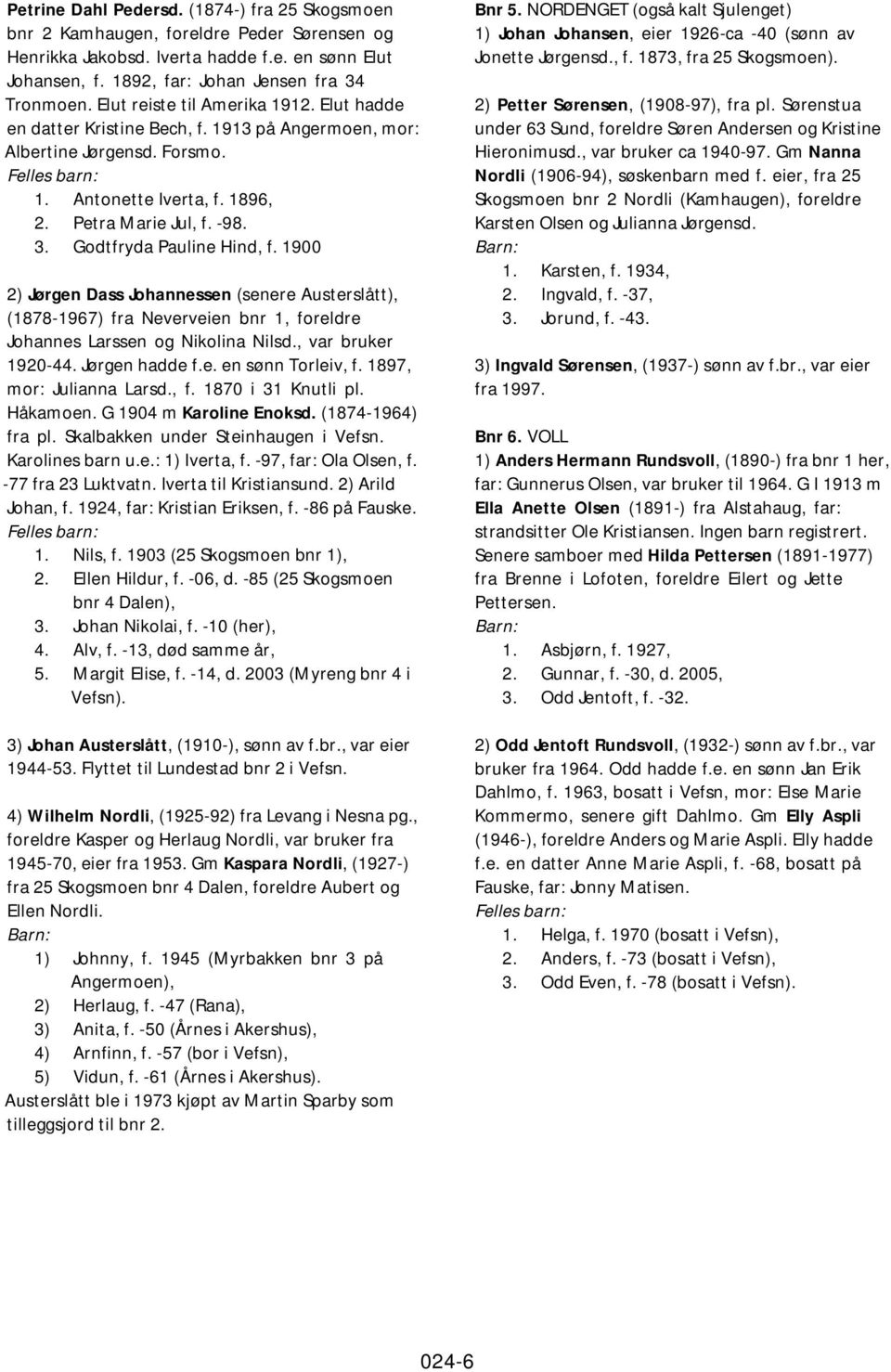 Petrine Dahl Pedersd. (1874-) fra 25 Skogsmoen bnr 2 Kamhaugen, foreldre Peder Sørensen og Henrikka Jakobsd. Iverta hadde f.e. en sønn Elut Johansen, f. 1892, far: Johan Jensen fra 34 Tronmoen. Elut reiste til Amerika 1912. Elut hadde en datter Kristine Bech, f. 1913 på Angermoen, mor: Albertine Jørgensd. Forsmo.
Felles barn:
1. Antonette Iverta, f. 1896,
2. Petra Marie Jul, f. -98.
3. Godtfryda Pauline Hind, f. 1900

2) Jørgen Dass Johannessen (senere Austerslått), (1878-1967) fra Neverveien bnr 1, foreldre Johannes Larssen og Nikolina Nilsd., var bruker 1920-44. Jørgen hadde f.e. en sønn Torleiv, f. 1897, mor: Julianna Larsd., f. 1870 i 31 Knutli pl. Håkamoen. G 1904 m Karoline Enoksd. (1874-1964) fra pl. Skalbakken under Steinhaugen i Vefsn. Karolines barn u.e.: 1) Iverta, f. -97, far: Ola Olsen, f. -77 fra 23 Luktvatn. Iverta til Kristiansund. 2) Arild Johan, f. 1924, far: Kristian Eriksen, f. -86 på Fauske.
Felles barn:
1. Nils, f. 1903 (25 Skogsmoen bnr 1),
2. Ellen Hildur, f. -06, d. -85 (25 Skogsmoen bnr 4 Dalen),
3. Johan Nikolai, f. -10 (her),
4. Alv, f. -13, død samme år,
5. Margit Elise, f. -14, d. 2003 (Myreng bnr 4 i Vefsn).

3) Johan Austerslått, (1910-), sønn av f.br., var eier 1944-53. Flyttet til Lundestad bnr 2 i Vefsn.

4) Wilhelm Nordli, (1925-92) fra Levang i Nesna pg., foreldre Kasper og Herlaug Nordli, var bruker fra 1945-70, eier fra 1953. Gm Kaspara Nordli, (1927-) fra 25 Skogsmoen bnr 4 Dalen, foreldre Aubert og Ellen Nordli.
Barn:
1) Johnny, f. 1945 (Myrbakken bnr 3 på Angermoen),
2) Herlaug, f. -47 (Rana),
3) Anita, f. -50 (Årnes i Akershus),
4) Arnfinn, f. -57 (bor i Vefsn),
5) Vidun, f. -61 (Årnes i Akershus).
Austerslått ble i 1973 kjøpt av Martin Sparby som tilleggsjord til bnr 2.

Bnr 5. NORDENGET (også kalt Sjulenget)
1) Johan Johansen, eier 1926-ca -40 (sønn av Jonette Jørgensd., f. 1873, fra 25 Skogsmoen).

2) Petter Sørensen, (1908-97), fra pl. Sørenstua under 63 Sund, foreldre Søren Andersen og Kristine Hieronimusd., var bruker ca 1940-97. Gm Nanna Nordli (1906-94), søskenbarn med f. eier, fra 25 Skogsmoen bnr 2 Nordli (Kamhaugen), foreldre Karsten Olsen og Julianna Jørgensd.
Barn:
1. Karsten, f. 1934,
2. Ingvald, f. -37,
3. Jorund, f. -43.

3) Ingvald Sørensen, (1937-) sønn av f.br., var eier fra 1997.

Bnr 6. VOLL
1) Anders Hermann Rundsvoll, (1890-) fra bnr 1 her, far: Gunnerus Olsen, var bruker til 1964. G I 1913 m Ella Anette Olsen (1891-) fra Alstahaug, far: strandsitter Ole Kristiansen. Ingen barn registrert. Senere samboer med Hilda Pettersen (1891-1977) fra Brenne i Lofoten, foreldre Eilert og Jette Pettersen.
Barn:
1. Asbjørn, f. 1927,
2. Gunnar, f. -30, d. 2005,
3. Odd Jentoft, f. -32.

2) Odd Jentoft Rundsvoll, (1932-) sønn av f.br., var bruker fra 1964. Odd hadde f.e. en sønn Jan Erik Dahlmo, f. 1963, bosatt i Vefsn, mor: Else Marie Kommermo, senere gift Dahlmo. Gm Elly Aspli (1946-), foreldre Anders og Marie Aspli. Elly hadde f.e. en datter Anne Marie Aspli, f. -68, bosatt på Fauske, far: Jonny Matisen.
Felles barn:
1. Helga, f. 1970 (bosatt i Vefsn),
2. Anders, f. -73 (bosatt i Vefsn),
3. Odd Even, f. -78 (bosatt i Vefsn).

024-6